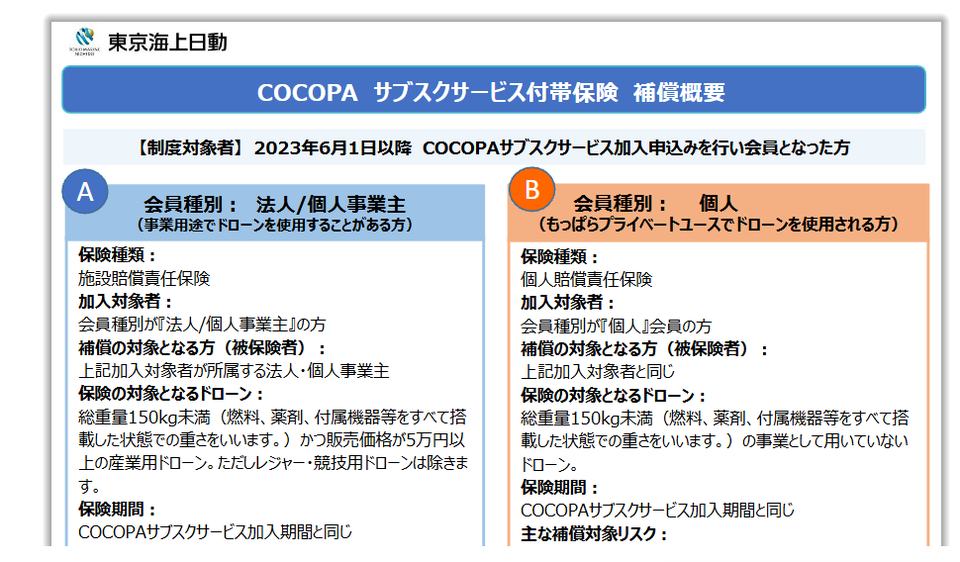 東京海上日動

COCOPA サブスクサービス付帯保険 補償概要

【制度対象者】 2023年6月1日以降 COCOPAサブスクサービス加入申込みを行い会員となった方

A

会員種別： 法人/個人事業主
（事業用途でドローンを使用することがある方）

保険種類：
施設賠償責任保険
加入対象者：
会員種別が『法人/個人事業主』の方
補償の対象となる方（被保険者）：
上記加入対象者が所属する法人・個人事業主
保険の対象となるドローン：
総重量150kg未満（燃料、薬剤、付属機器等をすべて搭載した状態での重さをいいます。）かつ販売価格が5万円以上の産業用ドローン。ただしレジャー・競技用ドローンは除きます。
保険期間：
COCOPAサブスクサービス加入期間と同じ

B

会員種別： 個人
（もっぱらプライベートユースでドローンを使用される方）

保険種類：
個人賠償責任保険
加入対象者：
会員種別が『個人』会員の方
補償の対象となる方（被保険者）：
上記加入対象者と同じ
保険の対象となるドローン：
総重量150kg未満（燃料、薬剤、付属機器等をすべて搭載した状態での重さをいいます。）の事業として用いていないドローン。
保険期間：
COCOPAサブスクサービス加入期間と同じ
主な補償対象リスク：